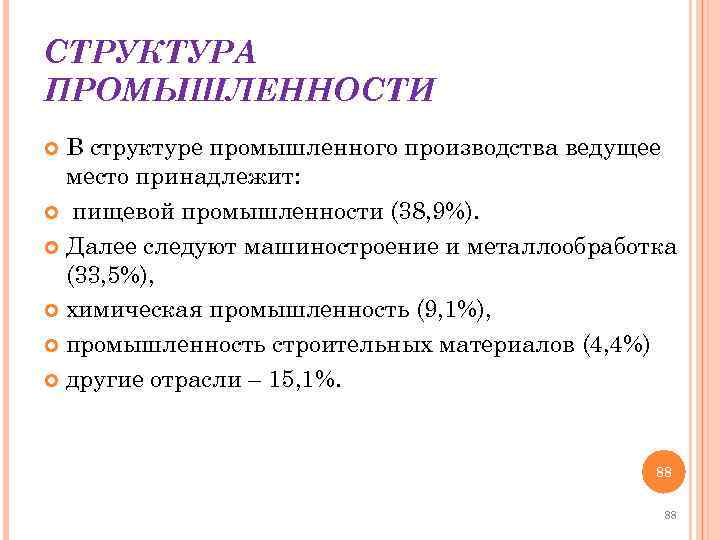 СТРУКТУРА ПРОМЫШЛЕННОСТИ

В структуре промышленного производства ведущее место принадлежит:

пищевой промышленности (38,9%).

Далее следуют машиностроение и металлообработка (33,5%),

химическая промышленность (9,1%),

промышленность строительных материалов (4,4%)

другие отрасли – 15,1%.

88

88